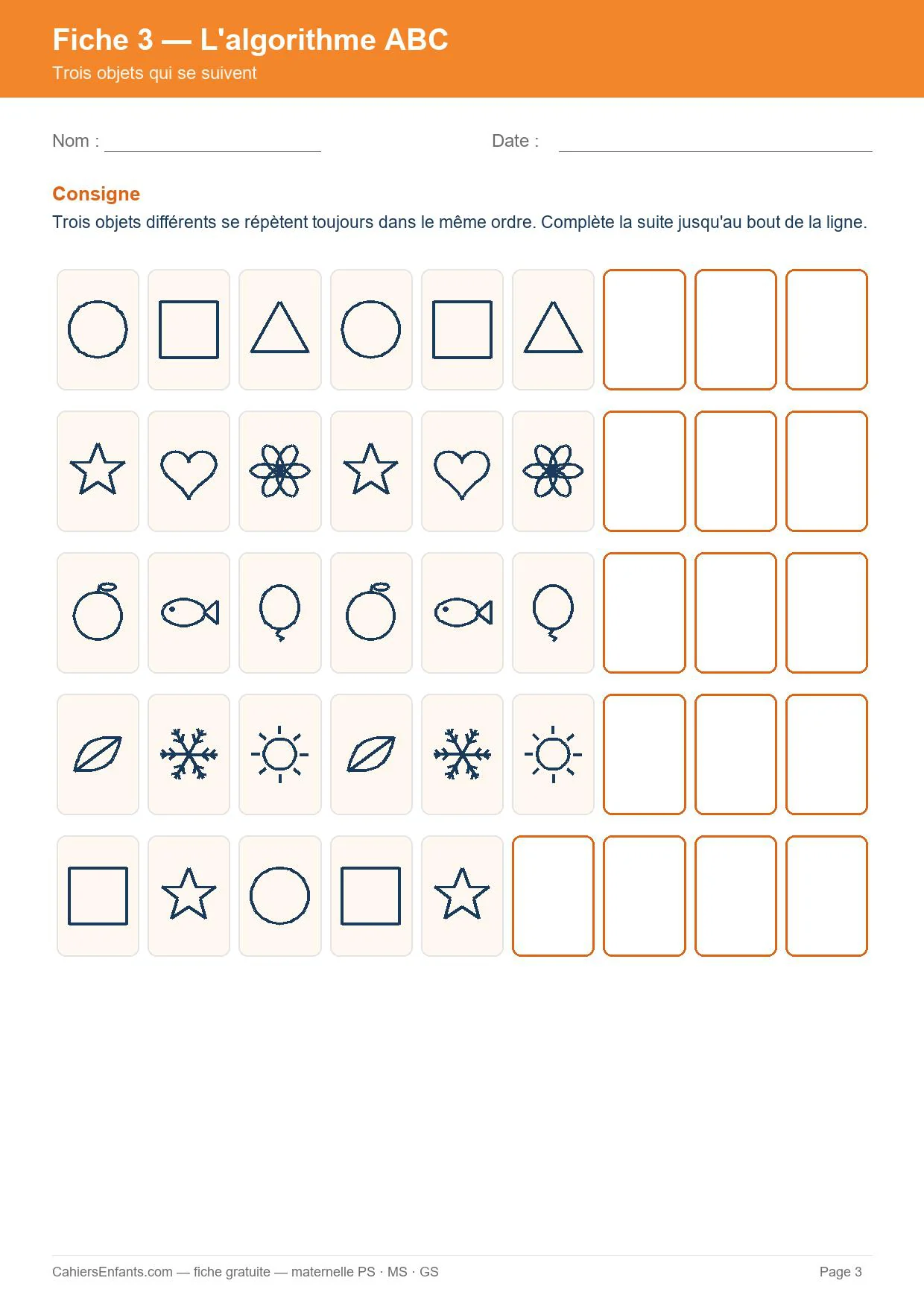 Fiche 3 — L'algorithme ABC
Trois objets qui se suivent

Nom : ____ Date : ____

Consigne

Trois objets différents se répètent toujours dans le même ordre. Complète la suite jusqu'au bout de la ligne.

CahiersEnfants.com — fiche gratuite — maternelle PS · MS · GS
Page 3